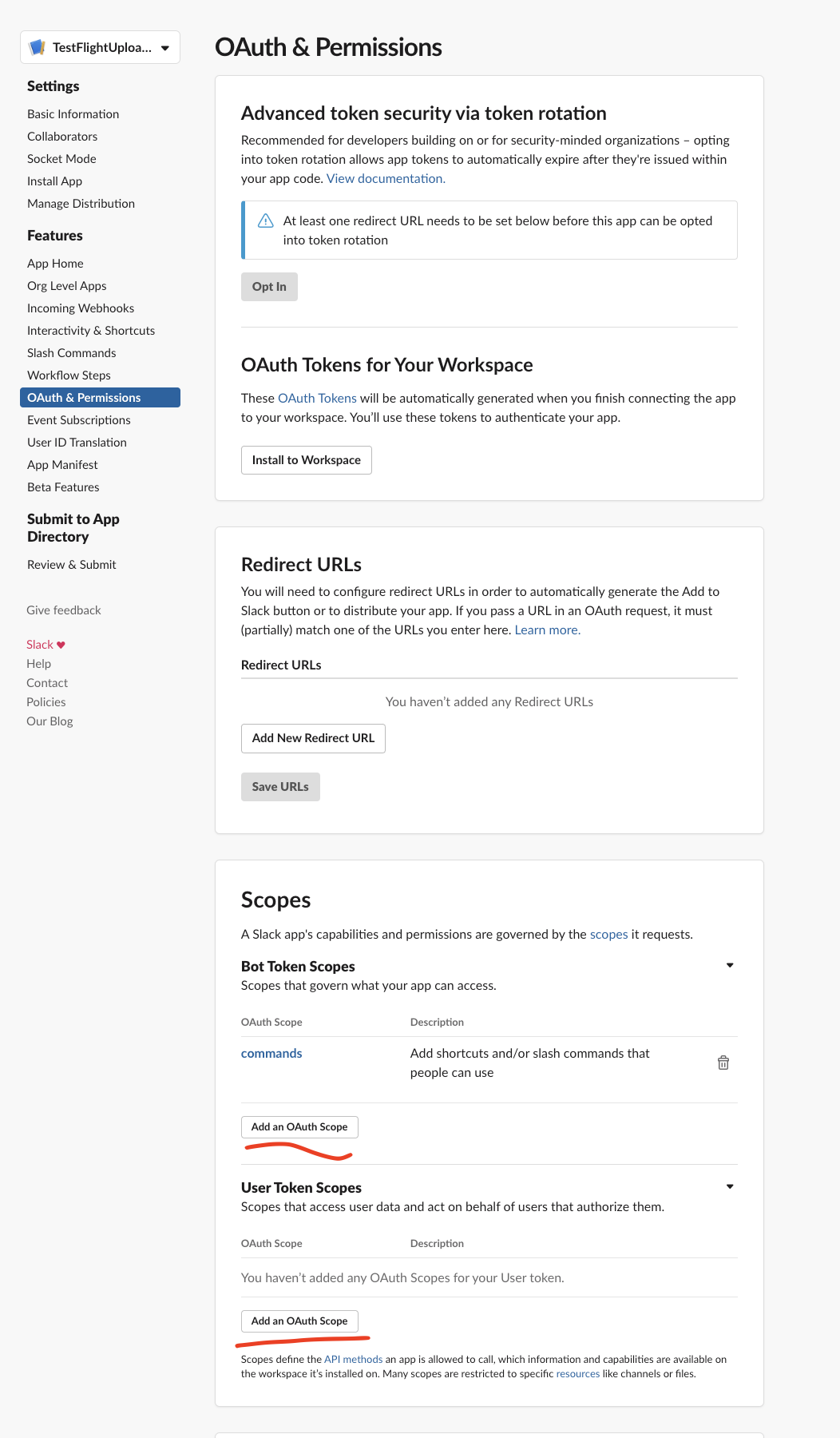 TestFlightUploa...

Settings

Basic Information
Collaborators
Socket Mode
Install App
Manage Distribution

Features

App Home
Org Level Apps
Incoming Webhooks
Interactivity & Shortcuts
Slash Commands
Workflow Steps
OAuth & Permissions
Event Subscriptions
User ID Translation
App Manifest
Beta Features

Submit to App Directory

Review & Submit

Give feedback

Slack ♥
Help
Contact
Policies
Our Blog

OAuth & Permissions

Advanced token security via token rotation

Recommended for developers building on or for security-minded organizations – opting into token rotation allows app tokens to automatically expire after they're issued within your app code. View documentation.

At least one redirect URL needs to be set below before this app can be opted into token rotation

Opt In

OAuth Tokens for Your Workspace

These OAuth Tokens will be automatically generated when you finish connecting the app to your workspace. You'll use these tokens to authenticate your app.

Install to Workspace

Redirect URLs

You will need to configure redirect URLs in order to automatically generate the Add to Slack button or to distribute your app. If you pass a URL in an OAuth request, it must (partially) match one of the URLs you enter here. Learn more.

Redirect URLs

You haven't added any Redirect URLs

Add New Redirect URL

Save URLs

Scopes

A Slack app's capabilities and permissions are governed by the scopes it requests.

Bot Token Scopes

Scopes that govern what your app can access.

| OAuth Scope | Description |
|---|---|
| commands | Add shortcuts and/or slash commands that people can use |

Add an OAuth Scope

User Token Scopes

Scopes that access user data and act on behalf of users that authorize them.

| OAuth Scope | Description |
|---|---|

You haven't added any OAuth Scopes for your User token.

Add an OAuth Scope

Scopes define the API methods an app is allowed to call, which information and capabilities are available on the workspace it's installed on. Many scopes are restricted to specific resources like channels or files.